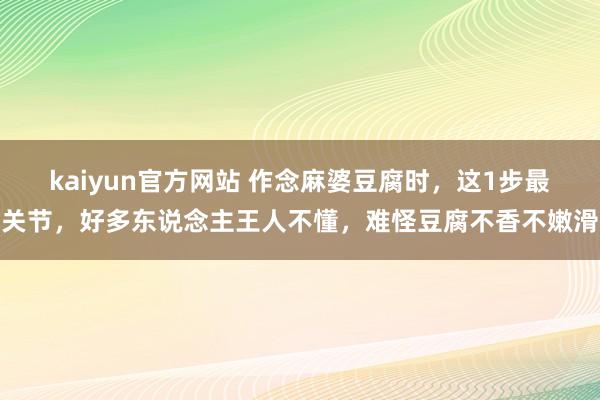 kaiyun官方网站 作念麻婆豆腐时，这1步最关节，好多东说念主王人不懂，难怪豆腐不香不嫩滑